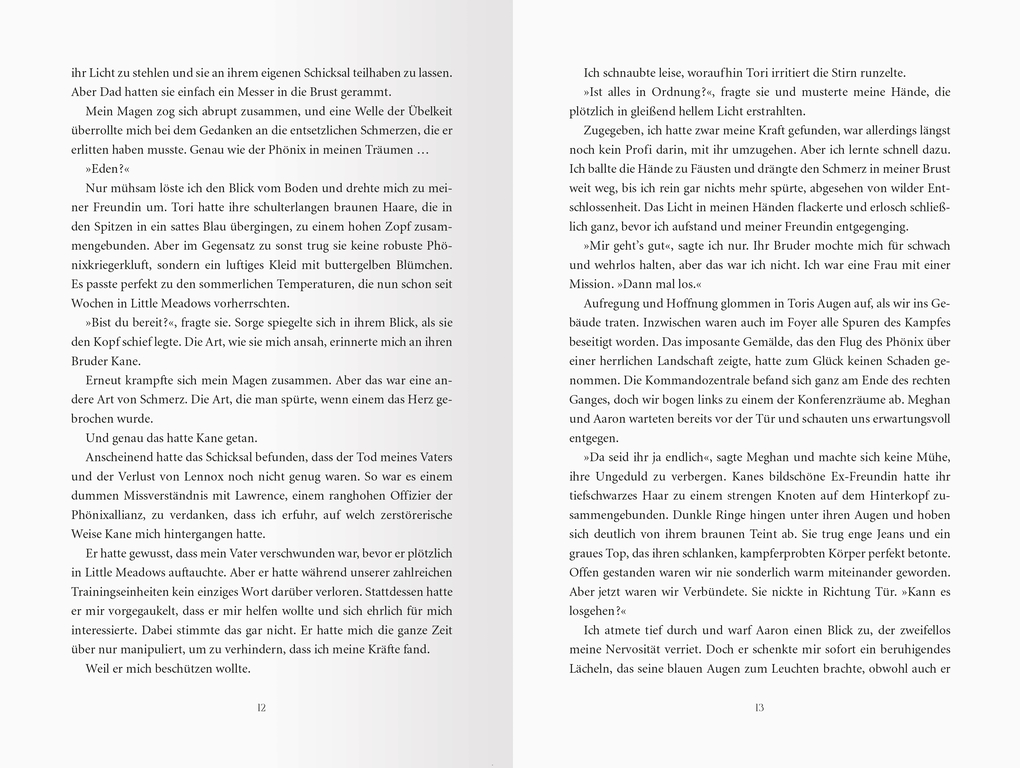 ihr Licht zu stehlen und sie an ihrem eigenen Schicksal teilhaben zu lassen. Aber Dad hatten sie einfach ein Messer in die Brust gerammt.

Mein Magen zog sich abrupt zusammen, und eine Welle der Übelkeit überrollte mich bei dem Gedanken an die entsetzlichen Schmerzen, die er erlitten haben musste. Genau wie der Phönix in meinen Träumen …

»Eden?«

Nur mühsam löste ich den Blick vom Boden und drehte mich zu meiner Freundin um. Tori hatte ihre schulterlangen braunen Haare, die in den Spitzen in ein sattes Blau übergingen, zu einem hohen Zopf zusammengebunden. Aber im Gegensatz zu sonst trug sie keine robuste Phönixkriegerkluft, sondern ein luftiges Kleid mit buttergelben Blümchen. Es passte perfekt zu den sommerlichen Temperaturen, die nun schon seit Wochen in Little Meadows vorherrschten.

»Bist du bereit?«, fragte sie. Sorge spiegelte sich in ihrem Blick, als sie den Kopf schief legte. Die Art, wie sie mich ansah, erinnerte mich an ihren Bruder Kane.

Erneut krampfte sich mein Magen zusammen. Aber das war eine andere Art von Schmerz. Die Art, die man spürte, wenn einem das Herz gebrochen wurde.

Und genau das hatte Kane getan.

Anscheinend hatte das Schicksal befunden, dass der Tod meines Vaters und der Verlust von Lennox noch nicht genug waren. So war es einem dummen Missverständnis mit Lawrence, einem ranghohen Offizier der Phönixallianz, zu verdanken, dass ich erfuhr, auf welch zerstörerische Weise Kane mich hintergangen hatte.

Er hatte gewusst, dass mein Vater verschwunden war, bevor er plötzlich in Little Meadows auftauchte. Aber er hatte während unserer zahlreichen Trainingseinheiten kein einziges Wort darüber verloren. Stattdessen hatte er mir vorgegaukelt, dass er mir helfen wollte und sich ehrlich für mich interessierte. Dabei stimmte das gar nicht. Er hatte mich die ganze Zeit über nur manipuliert, um zu verhindern, dass ich meine Kräfte fand.

Weil er mich beschützen wollte.

12

Ich schnaubte leise, woraufhin Tori irritiert die Stirn runzelte.

»Ist alles in Ordnung?«, fragte sie und musterte meine Hände, die plötzlich in gleißend hellem Licht erstrahlten.

Zugegeben, ich hatte zwar meine Kraft gefunden, war allerdings längst noch kein Profi darin, mit ihr umzugehen. Aber ich lernte schnell dazu. Ich ballte die Hände zu Fäusten und drängte den Schmerz in meiner Brust weit weg, bis ich rein gar nichts mehr spürte, abgesehen von wilder Entschlossenheit. Das Licht in meinen Händen flackerte und erlosch schließlich ganz, bevor ich aufstand und meiner Freundin entgegenging.

»Mir geht's gut«, sagte ich nur. Ihr Bruder mochte mich für schwach und wehrlos halten, aber das war ich nicht. Ich war eine Frau mit einer Mission. »Dann mal los.«

Aufregung und Hoffnung glommen in Toris Augen auf, als wir ins Gebäude traten. Inzwischen waren auch im Foyer alle Spuren des Kampfes beseitigt worden. Das imposante Gemälde, das den Flug des Phönix über einer herrlichen Landschaft zeigte, hatte zum Glück keinen Schaden genommen. Die Kommandozentrale befand sich ganz am Ende des rechten Ganges, doch wir bogen links zu einem der Konferenzräume ab. Meghan und Aaron warteten bereits vor der Tür und schauten uns erwartungsvoll entgegen.

»Da seid ihr ja endlich«, sagte Meghan und machte sich keine Mühe, ihre Ungeduld zu verbergen. Kanes bildschöne Ex-Freundin hatte ihr tiefschwarzes Haar zu einem strengen Knoten auf dem Hinterkopf zusammengebunden. Dunkle Ringe hingen unter ihren Augen und hoben sich deutlich von ihrem braunen Teint ab. Sie trug enge Jeans und ein graues Top, das ihren schlanken, kampferprobten Körper perfekt betonte. Offen gestanden waren wir nie sonderlich warm miteinander geworden. Aber jetzt waren wir Verbündete. Sie nickte in Richtung Tür. »Kann es losgehen?«

Ich atmete tief durch und warf Aaron einen Blick zu, der zweifellos meine Nervosität verriet. Doch er schenkte mir sofort ein beruhigendes Lächeln, das seine blauen Augen zum Leuchten brachte, obwohl auch er

13